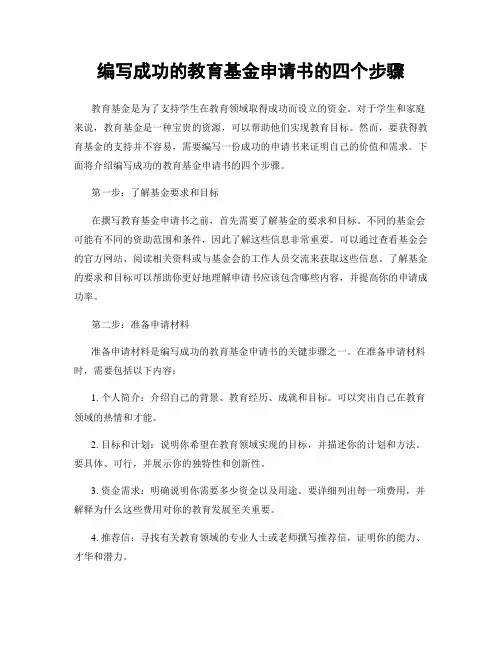 编写成功的教育基金申请书的四个步骤

教育基金是为了支持学生在教育领域取得成功而设立的资金。对于学生和家庭来说，教育基金是一种宝贵的资源，可以帮助他们实现教育目标。然而，要获得教育基金的支持并不容易，需要编写一份成功的申请书来证明自己的价值和需求。下面将介绍编写成功的教育基金申请书的四个步骤。

第一步：了解基金要求和目标

在撰写教育基金申请书之前，首先需要了解基金的要求和目标。不同的基金会可能有不同的资助范围和条件，因此了解这些信息非常重要。可以通过查看基金会的官方网站、阅读相关资料或与基金会的工作人员交流来获取这些信息。了解基金的要求和目标可以帮助你更好地理解申请书应该包含哪些内容，并提高你的申请成功率。

第二步：准备申请材料

准备申请材料是编写成功的教育基金申请书的关键步骤之一。在准备申请材料时，需要包括以下内容：

1. 个人简介：介绍自己的背景、教育经历、成就和目标。可以突出自己在教育领域的热情和才能。

2. 目标和计划：说明你希望在教育领域实现的目标，并描述你的计划和方法。要具体、可行，并展示你的独特性和创新性。

3. 资金需求：明确说明你需要多少资金以及用途。要详细列出每一项费用，并解释为什么这些费用对你的教育发展至关重要。

4. 推荐信：寻找有关教育领域的专业人士或老师撰写推荐信，证明你的能力、才华和潜力。